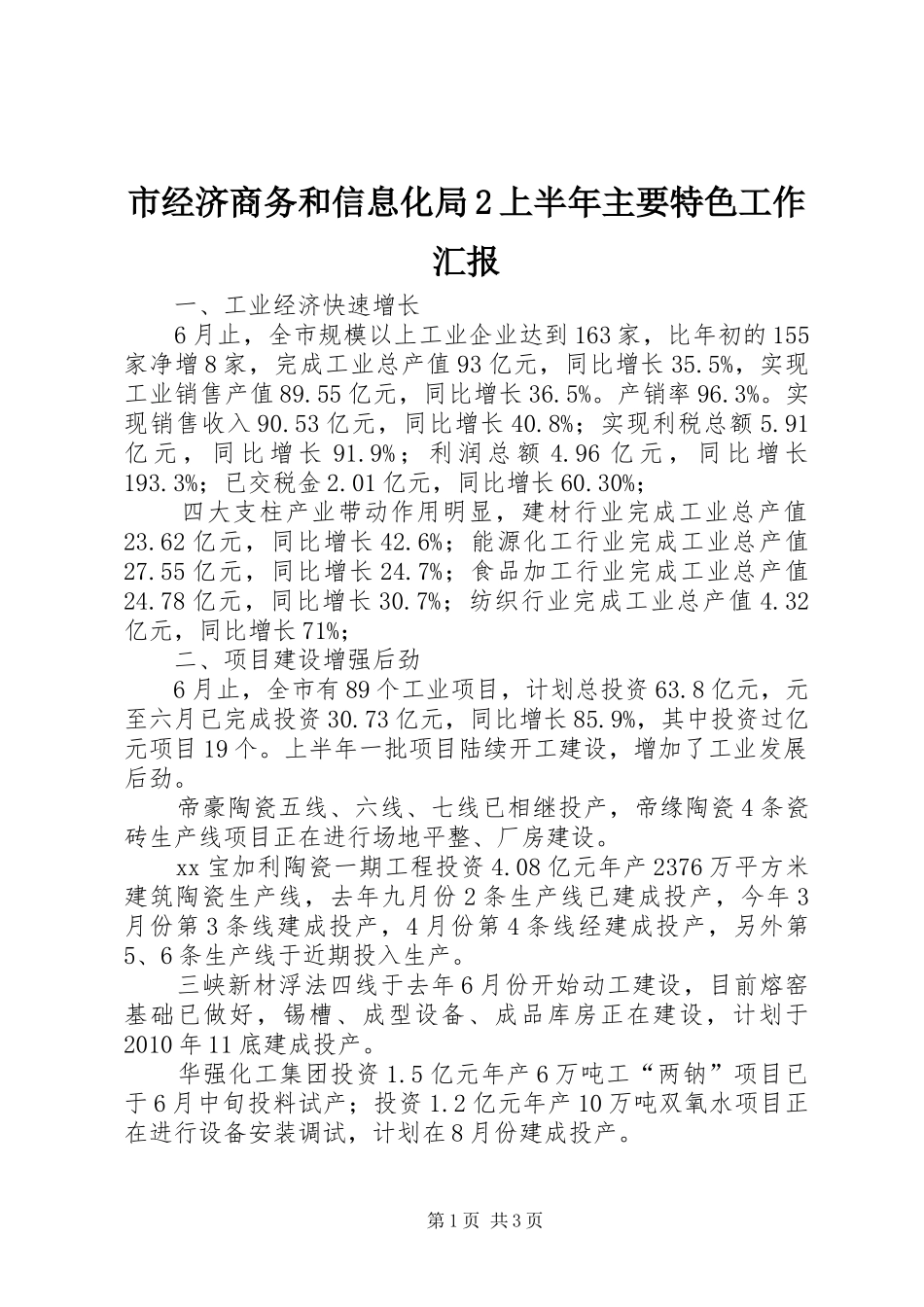 市经济商务和信息化局2上半年主要特色工作汇报

一、工业经济快速增长

6月止，全市规模以上工业企业达到163家，比年初的155家净增8家，完成工业总产值93亿元，同比增长35.5%，实现工业销售产值89.55亿元，同比增长36.5%。产销率96.3%。实现销售收入90.53亿元，同比增长40.8%；实现利税总额5.91亿元，同比增长91.9%；利润总额4.96亿元，同比增长193.3%；已交税金2.01亿元，同比增长60.30%；

四大支柱产业带动作用明显，建材行业完成工业总产值23.62亿元，同比增长42.6%；能源化工行业完成工业总产值27.55亿元，同比增长24.7%；食品加工行业完成工业总产值24.78亿元，同比增长30.7%；纺织行业完成工业总产值4.32亿元，同比增长71%；

二、项目建设增强后劲

6月止，全市有89个工业项目，计划总投资63.8亿元，元至六月已完成投资30.73亿元，同比增长85.9%，其中投资过亿元项目19个。上半年一批项目陆续开工建设，增加了工业发展后劲。

帝豪陶瓷五线、六线、七线已相继投产，帝缘陶瓷4条瓷砖生产线项目正在进行场地平整、厂房建设。

xx宝加利陶瓷一期工程投资4.08亿元年产2376万平方米建筑陶瓷生产线，去年九月份2条生产线已建成投产，今年3月份第3条线建成投产，4月份第4条线经建成投产，另外第5、6条生产线于近期投入生产。

三峡新材浮法四线于去年6月份开始动工建设，目前熔窑基础已做好，锡槽、成型设备、成品库房正在建设，计划于2010年11底建成投产。

华强化工集团投资1.5亿元年产6万吨工“两钠”项目已于6月中旬投料试产；投资1.2亿元年产10万吨双氧水项目正在进行设备安装调试，计划在8月份建成投产。

第1页 共3页